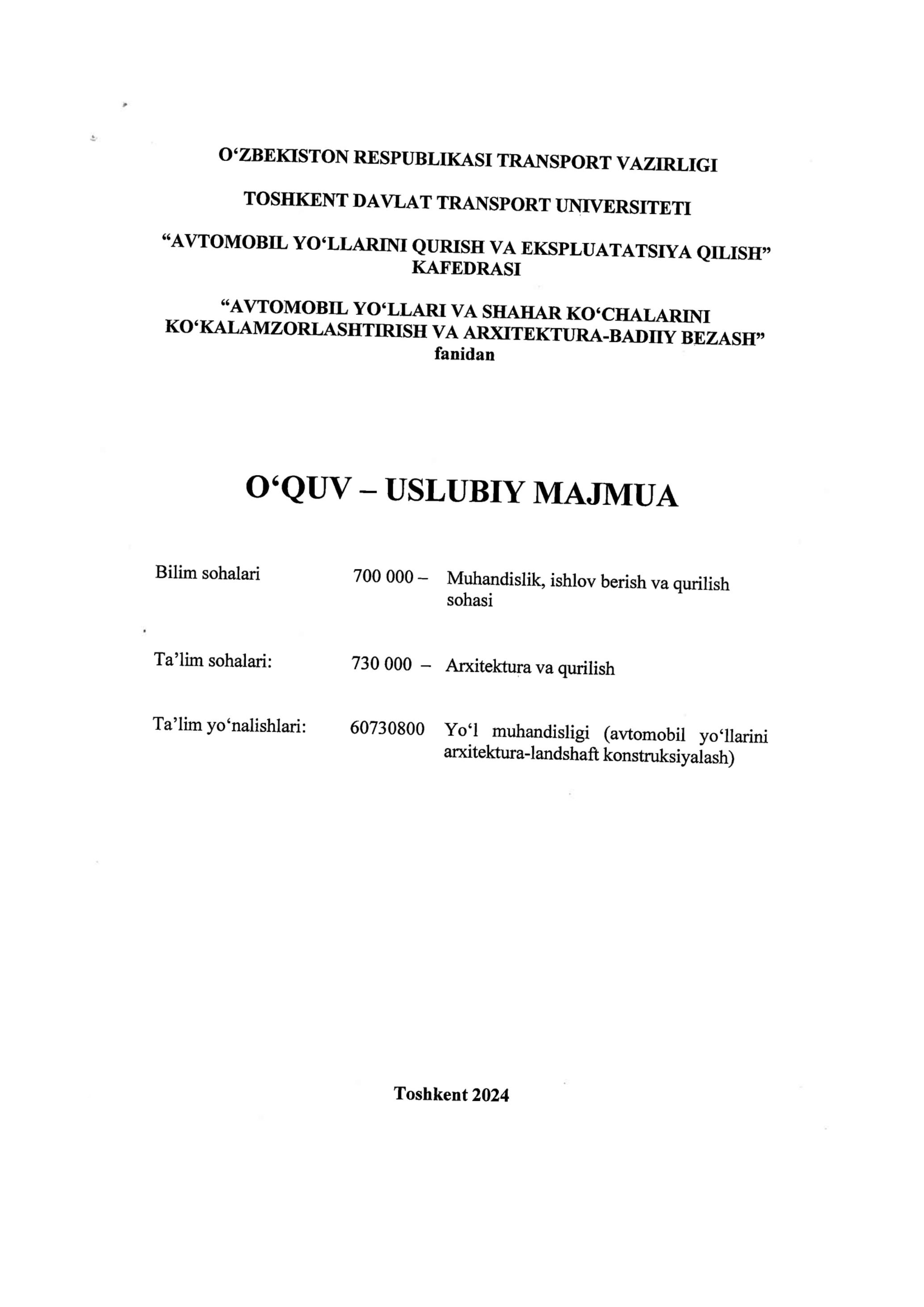 O‘ZBEKISTON RESPUBLIKASI TRANSPORT VAZIRLIGI

TOSHKENT DAVLAT TRANSPORT UNIVERSITETI

“AVTOMOBIL YO‘LLARINI QURISH VA EKSPLUATATSIYA QILISH” KAFEDRASI

“AVTOMOBIL YO‘LLARI VA SHAHAR KO‘CHALARINI KO‘KALAMZORLASHTIRISH VA ARXITEKTURA-BADIIY BEZASH” fanidan

O‘QUV – USLUBIY MAJMUA

Bilim sohalari 700 000 – Muhandislik, ishlov berish va qurilish sohasi

Ta’lim sohalari: 730 000 – Arxitektura va qurilish

Ta’lim yo‘nalishlari: 60730800 Yo‘l muhandisligi (avtomobil yo‘llarini arxitektura-landshaft konstruksiyalash)

Toshkent 2024